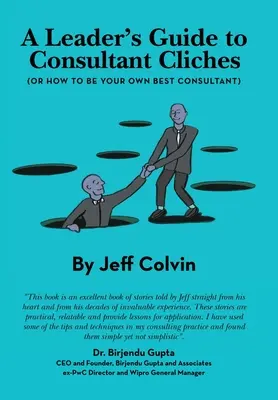 A Leader's Guide to Consultant Cliches

(OR HOW TO BE YOUR OWN BEST CONSULTANT)

By Jeff Colvin

"This book is an excellent book of stories told by Jeff straight from his heart and from his decades of invaluable experience. These stories are practical, relatable and provide lessons for application. I have used some of the tips and techniques in my consulting practice and found them simple yet not simplistic".

Dr. Birjendu Gupta
CEO and Founder, Birjendu Gupta and Associates
ex-PwC Director and Wipro General Manager